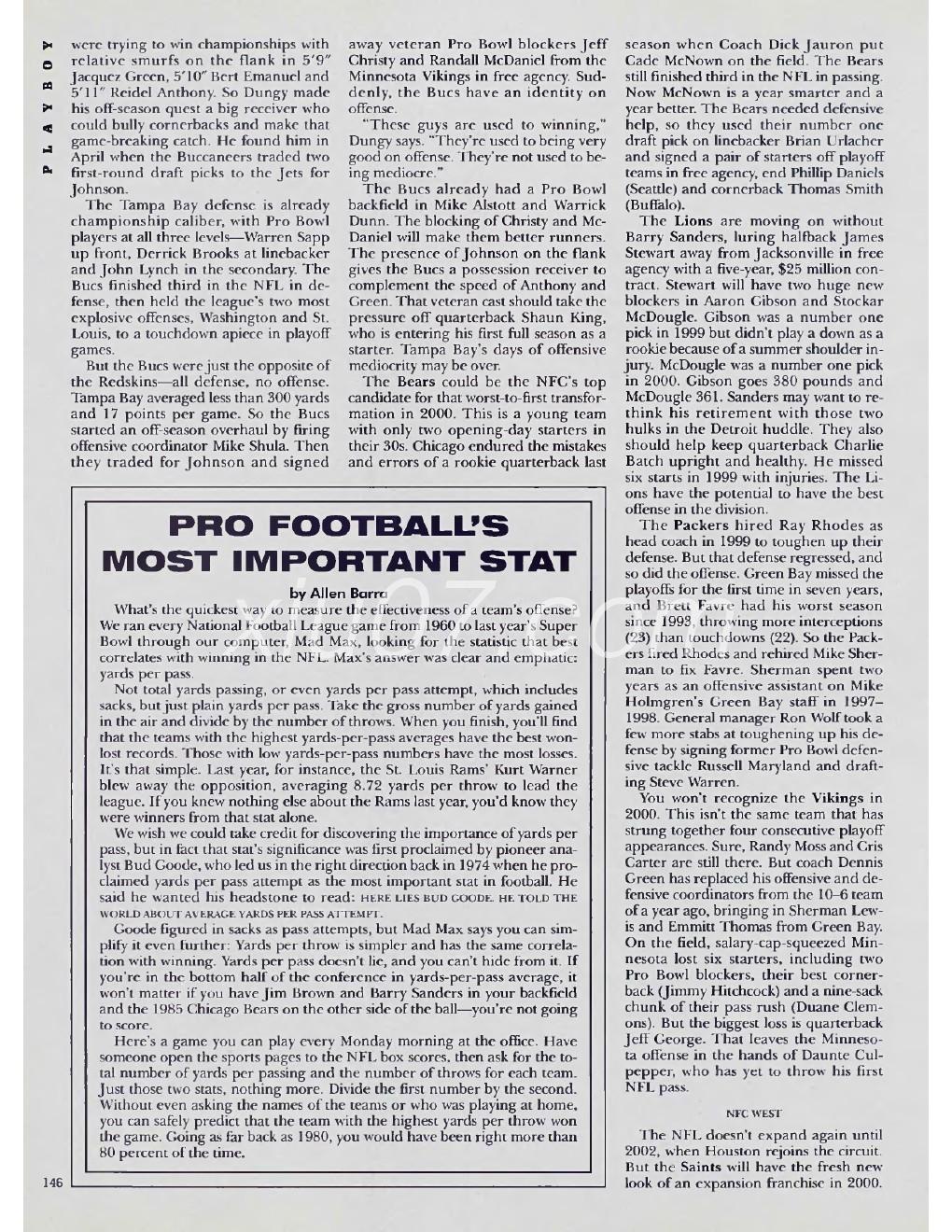 PLAYBOY

were trying to win championships with relative smurfs on the flank in 5'9" Jacquez Green, 5'10" Bert Emanuel and 5'11" Reidel Anthony. So Dungy made his off-season quest a big receiver who could bully cornerbacks and make that game-breaking catch. He found him in April when the Buccaneers traded two first-round draft picks to the Jets for Johnson.

The Tampa Bay defense is already championship caliber, with Pro Bowl players at all three levels—Warren Sapp up front, Derrick Brooks at linebacker and John Lynch in the secondary. The Bucs finished third in the NFL in defense, then held the league's two most explosive offenses, Washington and St. Louis, to a touchdown apiece in playoff games.

But the Bucs were just the opposite of the Redskins—all defense, no offense. Tampa Bay averaged less than 300 yards and 17 points per game. So the Bucs started an off-season overhaul by firing offensive coordinator Mike Shula. Then they traded for Johnson and signed away veteran Pro Bowl blockers Jeff Christy and Randall McDaniel from the Minnesota Vikings in free agency. Suddenly, the Bucs have an identity on offense.

"These guys are used to winning," Dungy says. "They're used to being very good on offense. They're not used to being mediocre."

The Bucs already had a Pro Bowl backfield in Mike Alstott and Warrick Dunn. The blocking of Christy and McDaniel will make them better runners. The presence of Johnson on the flank gives the Bucs a possession receiver to complement the speed of Anthony and Green. That veteran cast should take the pressure off quarterback Shaun King, who is entering his first full season as a starter. Tampa Bay's days of offensive mediocrity may be over.

The Bears could be the NFC's top candidate for that worst-to-first transformation in 2000. This is a young team with only two opening-day starters in their 30s. Chicago endured the mistakes and errors of a rookie quarterback last season when Coach Dick Jauron put Cade McNown on the field. The Bears still finished third in the NFL in passing. Now McNown is a year smarter and a year better. The Bears needed defensive help, so they used their number one draft pick on linebacker Brian Urlacher and signed a pair of starters off playoff teams in free agency, end Phillip Daniels (Seattle) and cornerback Thomas Smith (Buffalo).

The Lions are moving on without Barry Sanders, luring halfback James Stewart away from Jacksonville in free agency with a five-year, $25 million contract. Stewart will have two huge new blockers in Aaron Gibson and Stockar McDougle. Gibson was a number one pick in 1999 but didn't play a down as a rookie because of a summer shoulder injury. McDougle was a number one pick in 2000. Gibson goes 380 pounds and McDougle 361. Sanders may want to rethink his retirement with those two hulks in the Detroit huddle. They also should help keep quarterback Charlie Batch upright and healthy. He missed six starts in 1999 with injuries. The Lions have the potential to have the best offense in the division.

The Packers hired Ray Rhodes as head coach in 1999 to toughen up their defense. But that defense regressed, and so did the offense. Green Bay missed the playoffs for the first time in seven years, and Brett Favre had his worst season since 1993, throwing more interceptions (23) than touchdowns (22). So the Packers fired Rhodes and rehired Mike Sherman to fix Favre. Sherman spent two years as an offensive assistant on Mike Holmgren's Green Bay staff in 1997–1998. General manager Ron Wolf took a few more stabs at toughening up his defense by signing former Pro Bowl defensive tackle Russell Maryland and drafting Steve Warren.

You won't recognize the Vikings in 2000. This isn't the same team that has strung together four consecutive playoff appearances. Sure, Randy Moss and Cris Carter are still there. But coach Dennis Green has replaced his offensive and defensive coordinators from the 10–6 team of a year ago, bringing in Sherman Lewis and Emmitt Thomas from Green Bay. On the field, salary-cap-squeezed Minnesota lost six starters, including two Pro Bowl blockers, their best cornerback (Jimmy Hitchcock) and a nine-sack chunk of their pass rush (Duane Clemons). But the biggest loss is quarterback Jeff George. That leaves the Minnesota offense in the hands of Daunte Culpepper, who has yet to throw his first NFL pass.

NFC WEST

The NFL doesn't expand again until 2002, when Houston rejoins the circuit. But the Saints will have the fresh new look of an expansion franchise in 2000.

PRO FOOTBALL'S MOST IMPORTANT STAT

by Allen Barra

What's the quickest way to measure the effectiveness of a team's offense? We ran every National Football League game from 1960 to last year's Super Bowl through our computer, Mad Max, looking for the statistic that best correlates with winning in the NFL. Max's answer was clear and emphatic: yards per pass.

Not total yards passing, or even yards per pass attempt, which includes sacks, but just plain yards per pass. Take the gross number of yards gained in the air and divide by the number of throws. When you finish, you'll find that the teams with the highest yards-per-pass averages have the best won-lost records. Those with low yards-per-pass numbers have the most losses. It's that simple. Last year, for instance, the St. Louis Rams' Kurt Warner blew away the opposition, averaging 8.72 yards per throw to lead the league. If you knew nothing else about the Rams last year, you'd know they were winners from that stat alone.

We wish we could take credit for discovering the importance of yards per pass, but in fact that stat's significance was first proclaimed by pioneer analyst Bud Goode, who led us in the right direction back in 1974 when he proclaimed yards per pass attempt as the most important stat in football. He said he wanted his headstone to read: HERE LIES BUD GOODE. HE TOLD THE WORLD ABOUT AVERAGE YARDS PER PASS ATTEMPT.

Goode figured in sacks as pass attempts, but Mad Max says you can simplify it even further: Yards per throw is simpler and has the same correlation with winning. Yards per pass doesn't lie, and you can't hide from it. If you're in the bottom half of the conference in yards-per-pass average, it won't matter if you have Jim Brown and Barry Sanders in your backfield and the 1985 Chicago Bears on the other side of the ball—you're not going to score.

Here's a game you can play every Monday morning at the office. Have someone open the sports pages to the NFL box scores, then ask for the total number of yards per passing and the number of throws for each team. Just those two stats, nothing more. Divide the first number by the second. Without even asking the names of the teams or who was playing at home, you can safely predict that the team with the highest yards per throw won the game. Going as far back as 1980, you would have been right more than 80 percent of the time.

146